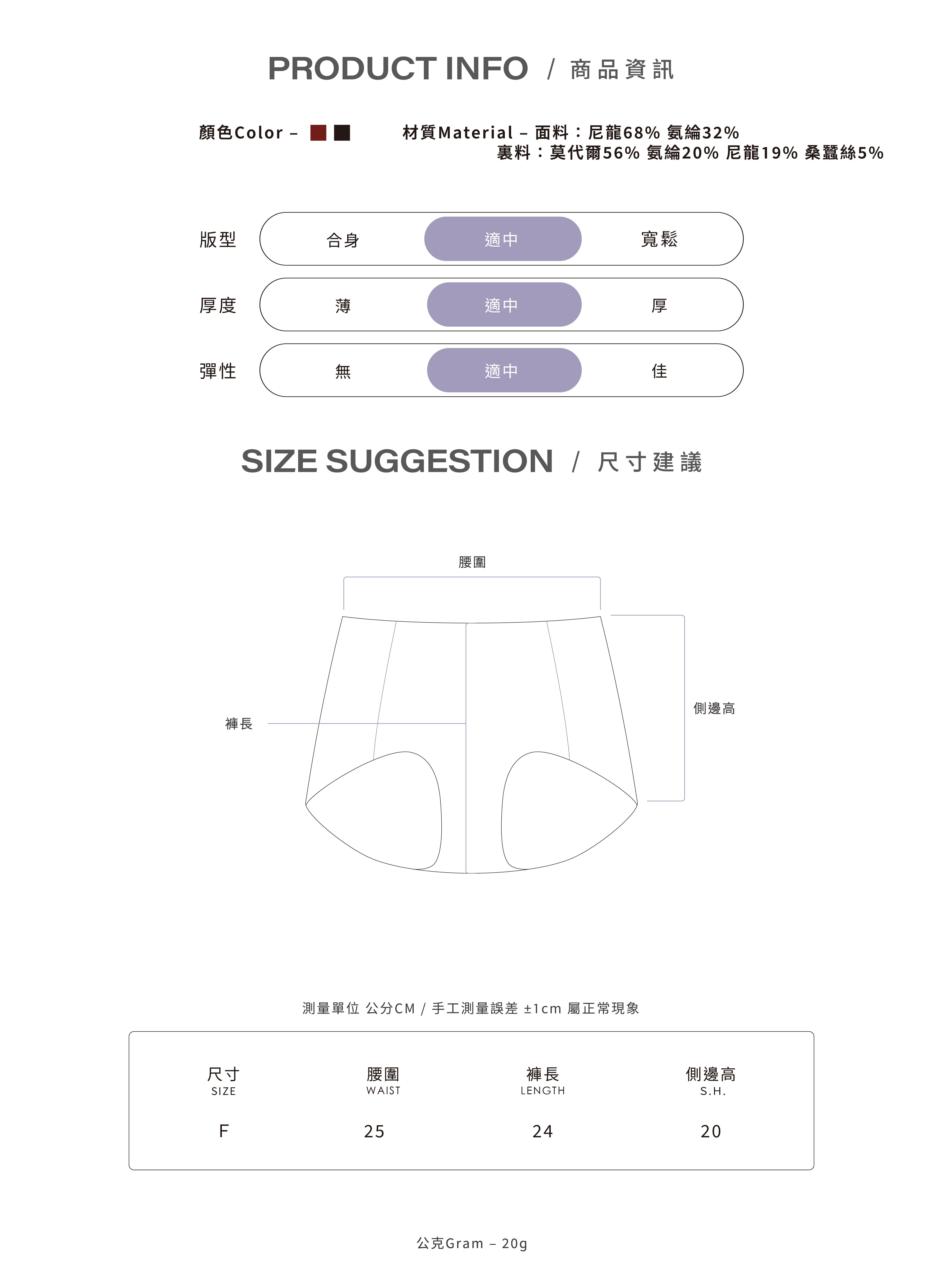 PRODUCT INFO / 商品資訊

顏色Color –

材質Material – 面料：尼龍68% 氨綸32%
裏料：莫代爾56% 氨綸20% 尼龍19% 桑蠶絲5%

版型 合身 適中 寬鬆

厚度 薄 適中 厚

彈性 無 適中 佳

SIZE SUGGESTION / 尺寸建議

腰圍

褲長

側邊高

測量單位 公分CM / 手工測量誤差 ±1cm 屬正常現象

| 尺寸 SIZE | 腰圍 WAIST | 褲長 LENGTH | 側邊高 S.H. |
|---|---|---|---|
| F | 25 | 24 | 20 |

公克Gram – 20g